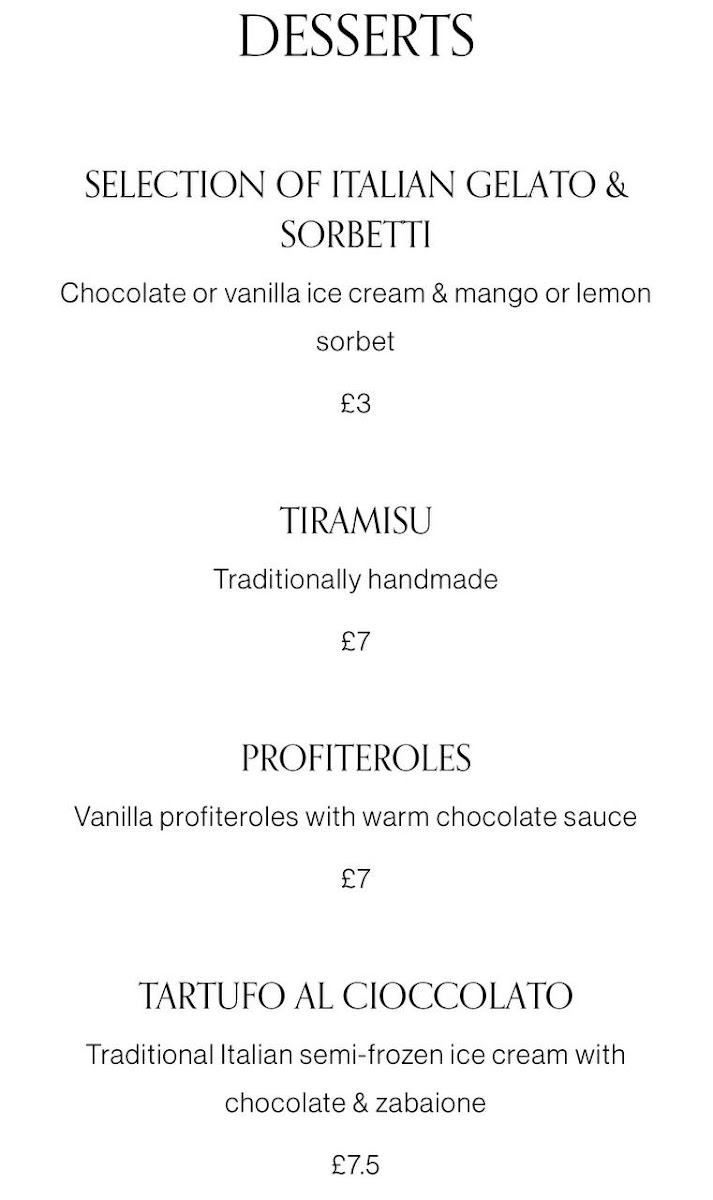 DESSERTS

SELECTION OF ITALIAN GELATO & SORBETTI

Chocolate or vanilla ice cream & mango or lemon sorbet

£3

TIRAMISU

Traditionally handmade

£7

PROFITEROLES

Vanilla profiteroles with warm chocolate sauce

£7

TARTUFO AL CIOCCOLATO

Traditional Italian semi-frozen ice cream with chocolate & zabaione

£7.5